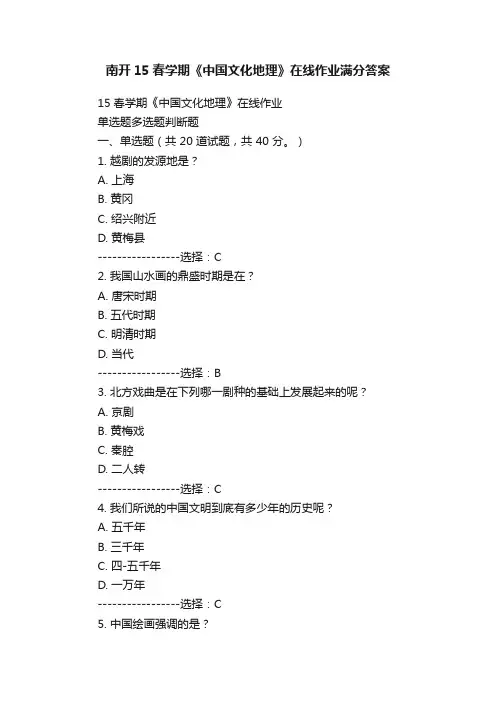 南开 15 春学期《中国文化地理》在线作业满分答案

15 春学期《中国文化地理》在线作业
单选题多选题判断题
一、单选题（共 20 道试题，共 40 分。）
1. 越剧的发源地是？
A. 上海
B. 黄冈
C. 绍兴附近
D. 黄梅县
-----------------选择：C
2. 我国山水画的鼎盛时期是在？
A. 唐宋时期
B. 五代时期
C. 明清时期
D. 当代
-----------------选择：B
3. 北方戏曲是在下列哪一剧种的基础上发展起来的呢？
A. 京剧
B. 黄梅戏
C. 秦腔
D. 二人转
-----------------选择：C
4. 我们所说的中国文明到底有多少年的历史呢？
A. 五千年
B. 三千年
C. 四-五千年
D. 一万年
-----------------选择：C
5. 中国绘画强调的是？